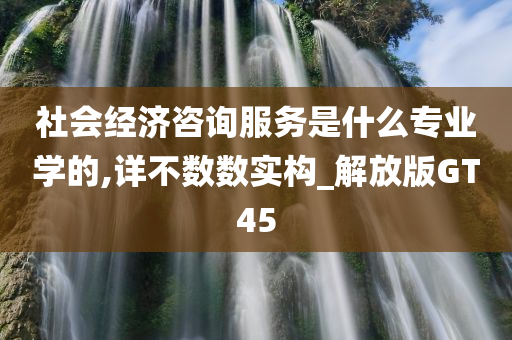 社会经济咨询服务是什么专业学的,详不数数实构_解放版GT45